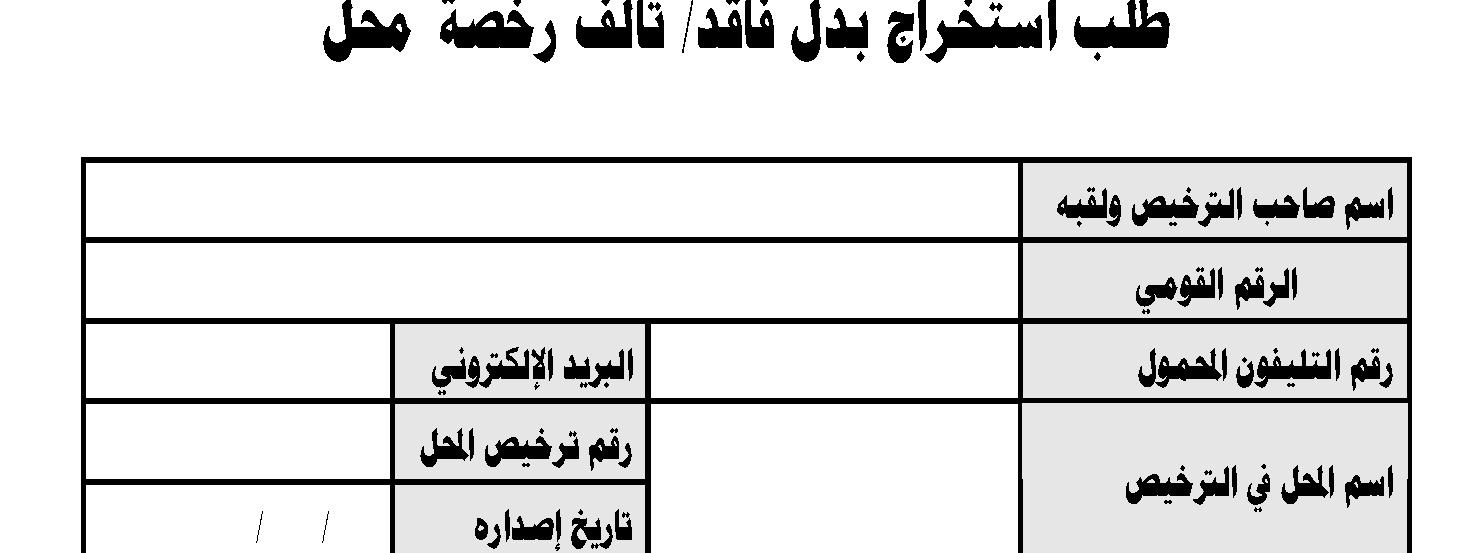 طلب استخراج بدل فاقد/ تالف رخصة محل

| اسم صاحب الترخيص ولقبه | | | |
|---|---|---|---|
| الرقم القومي | | | |
| رقم التليفون المحمول | | البريد الإلكتروني | |
| اسم المحل في الترخيص | | رقم ترخيص المحل | |
| | | تاريخ إصداره | / / |